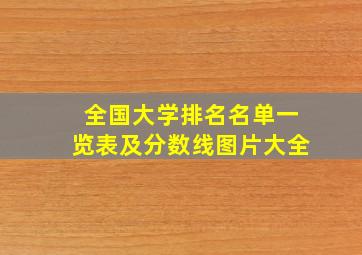 全国大学排名名单一览表及分数线图片大全